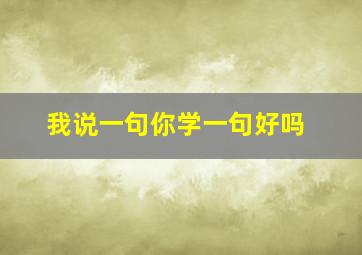 我说一句你学一句好吗